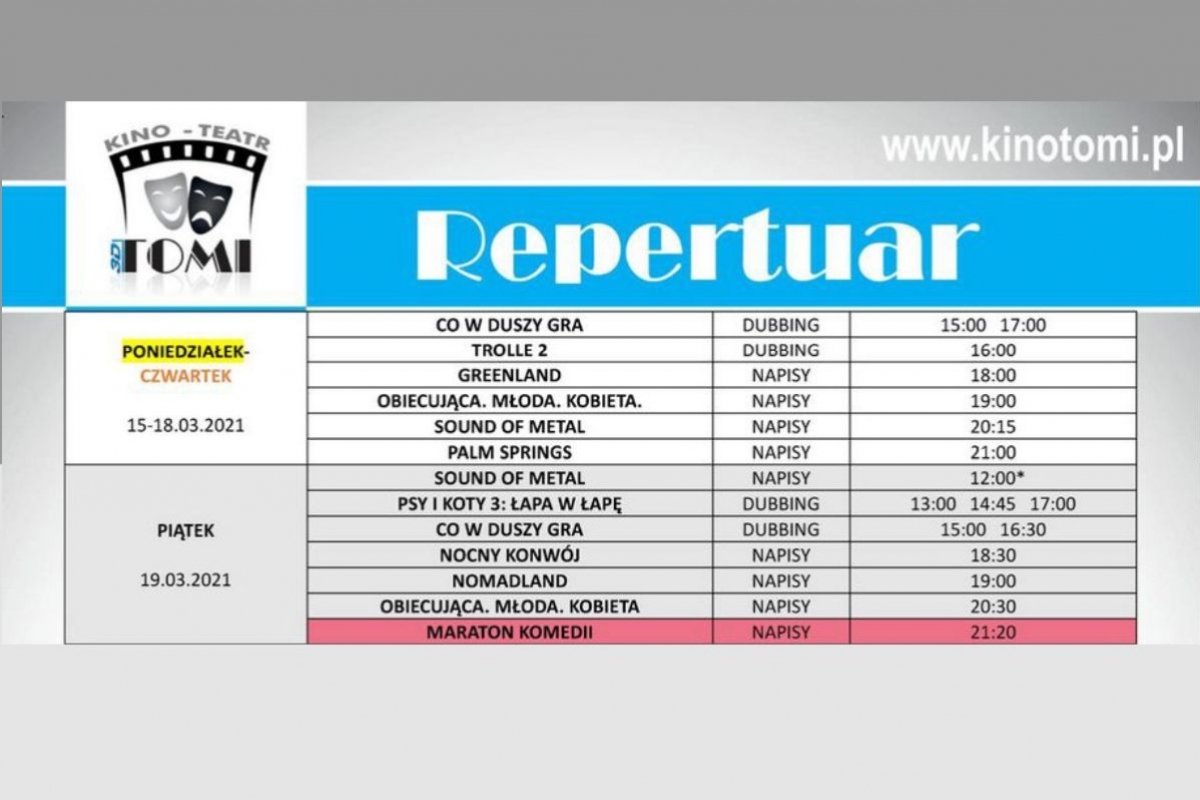 KINO - TEATR
3D TOMI

www.kinotomi.pl

Repertuar

| | | | |
|---|---|---|---|
| PONIEDZIAŁEK-CZWARTEK 15-18.03.2021 | CO W DUSZY GRA | DUBBING | 15:00 17:00 |
| | TROLLE 2 | DUBBING | 16:00 |
| | GREENLAND | NAPISY | 18:00 |
| | OBIECUJĄCA. MŁODA. KOBIETA. | NAPISY | 19:00 |
| | SOUND OF METAL | NAPISY | 20:15 |
| | PALM SPRINGS | NAPISY | 21:00 |
| PIĄTEK 19.03.2021 | SOUND OF METAL | NAPISY | 12:00* |
| | PSY I KOTY 3: ŁAPA W ŁAPĘ | DUBBING | 13:00 14:45 17:00 |
| | CO W DUSZY GRA | DUBBING | 15:00 16:30 |
| | NOCNY KONWÓJ | NAPISY | 18:30 |
| | NOMADLAND | NAPISY | 19:00 |
| | OBIECUJĄCA. MŁODA. KOBIETA | NAPISY | 20:30 |
| | MARATON KOMEDII | NAPISY | 21:20 |